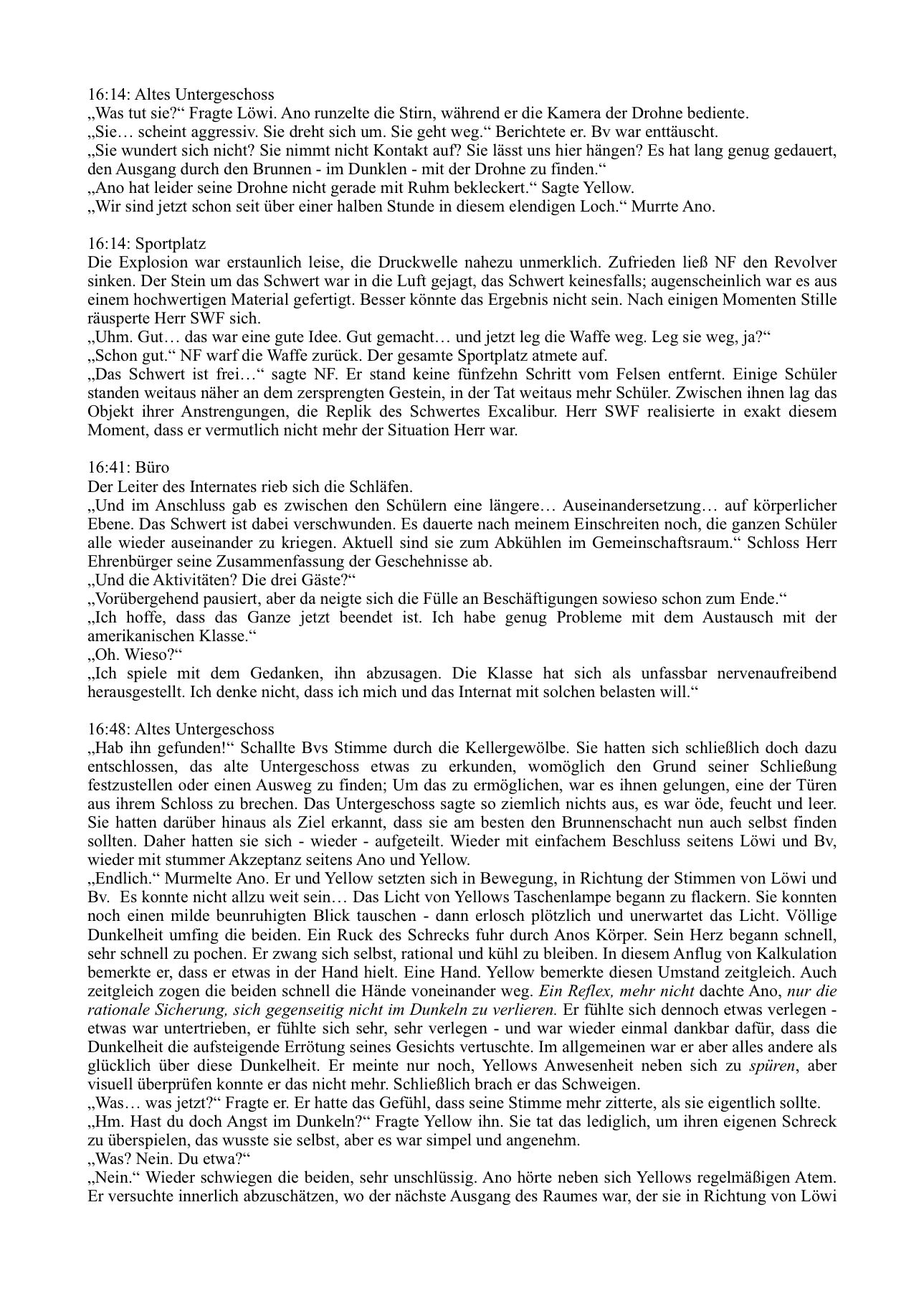 16:14: Altes Untergeschoss
„Was tut sie?“ Fragte Löwi. Ano runzelte die Stirn, während er die Kamera der Drohne bediente.
„Sie… scheint aggressiv. Sie dreht sich um. Sie geht weg.“ Berichtete er. Bv war enttäuscht.
„Sie wundert sich nicht? Sie nimmt nicht Kontakt auf? Sie lässt uns hier hängen? Es hat lang genug gedauert, den Ausgang durch den Brunnen - im Dunklen - mit der Drohne zu finden.“
„Ano hat leider seine Drohne nicht gerade mit Ruhm bekleckert.“ Sagte Yellow.
„Wir sind jetzt schon seit über einer halben Stunde in diesem elendigen Loch.“ Murrte Ano.

16:14: Sportplatz
Die Explosion war erstaunlich leise, die Druckwelle nahezu unmerklich. Zufrieden ließ NF den Revolver sinken. Der Stein um das Schwert war in die Luft gejagt, das Schwert keinesfalls; augenscheinlich war es aus einem hochwertigen Material gefertigt. Besser könnte das Ergebnis nicht sein. Nach einigen Momenten Stille räusperte Herr SWF sich.
„Uhm. Gut… das war eine gute Idee. Gut gemacht… und jetzt leg die Waffe weg. Leg sie weg, ja?“
„Schon gut.“ NF warf die Waffe zurück. Der gesamte Sportplatz atmete auf.
„Das Schwert ist frei…“ sagte NF. Er stand keine fünfzehn Schritt vom Felsen entfernt. Einige Schüler standen weitaus näher an dem zersprengten Gestein, in der Tat weitaus mehr Schüler. Zwischen ihnen lag das Objekt ihrer Anstrengungen, die Replik des Schwertes Excalibur. Herr SWF realisierte in exakt diesem Moment, dass er vermutlich nicht mehr der Situation Herr war.

16:41: Büro
Der Leiter des Internates rieb sich die Schläfen.
„Und im Anschluss gab es zwischen den Schülern eine längere… Auseinandersetzung… auf körperlicher Ebene. Das Schwert ist dabei verschwunden. Es dauerte nach meinem Einschreiten noch, die ganzen Schüler alle wieder auseinander zu kriegen. Aktuell sind sie zum Abkühlen im Gemeinschaftsraum.“ Schloss Herr Ehrenbürger seine Zusammenfassung der Geschehnisse ab.
„Und die Aktivitäten? Die drei Gäste?“
„Vorübergehend pausiert, aber da neigte sich die Fülle an Beschäftigungen sowieso schon zum Ende.“
„Ich hoffe, dass das Ganze jetzt beendet ist. Ich habe genug Probleme mit dem Austausch mit der amerikanischen Klasse.“
„Oh. Wieso?“
„Ich spiele mit dem Gedanken, ihn abzusagen. Die Klasse hat sich als unfassbar nervenaufreibend herausgestellt. Ich denke nicht, dass ich mich und das Internat mit solchen belasten will.“

16:48: Altes Untergeschoss
„Hab ihn gefunden!“ Schallte Bvs Stimme durch die Kellergewölbe. Sie hatten sich schließlich doch dazu entschlossen, das alte Untergeschoss etwas zu erkunden, womöglich den Grund seiner Schließung festzustellen oder einen Ausweg zu finden; Um das zu ermöglichen, war es ihnen gelungen, eine der Türen aus ihrem Schloss zu brechen. Das Untergeschoss sagte so ziemlich nichts aus, es war öde, feucht und leer. Sie hatten darüber hinaus als Ziel erkannt, dass sie am besten den Brunnenschacht nun auch selbst finden sollten. Daher hatten sie sich - wieder - aufgeteilt. Wieder mit einfachem Beschluss seitens Löwi und Bv, wieder mit stummer Akzeptanz seitens Ano und Yellow.
„Endlich.“ Murmelte Ano. Er und Yellow setzten sich in Bewegung, in Richtung der Stimmen von Löwi und Bv. Es konnte nicht allzu weit sein… Das Licht von Yellows Taschenlampe begann zu flackern. Sie konnten noch einen milde beunruhigten Blick tauschen - dann erlosch plötzlich und unerwartet das Licht. Völlige Dunkelheit umfing die beiden. Ein Ruck des Schrecks fuhr durch Anos Körper. Sein Herz begann schnell, sehr schnell zu pochen. Er zwang sich selbst, rational und kühl zu bleiben. In diesem Anflug von Kalkulation bemerkte er, dass er etwas in der Hand hielt. Eine Hand. Yellow bemerkte diesen Umstand zeitgleich. Auch zeitgleich zogen die beiden schnell die Hände voneinander weg. Ein Reflex, mehr nicht dachte Ano, nur die rationale Sicherung, sich gegenseitig nicht im Dunkeln zu verlieren. Er fühlte sich dennoch etwas verlegen - etwas war untertrieben, er fühlte sich sehr, sehr verlegen - und war wieder einmal dankbar dafür, dass die Dunkelheit die aufsteigende Errötung seines Gesichts vertuschte. Im allgemeinen war er aber alles andere als glücklich über diese Dunkelheit. Er meinte nur noch, Yellows Anwesenheit neben sich zu spüren, aber visuell überprüfen konnte er das nicht mehr. Schließlich brach er das Schweigen.
„Was… was jetzt?“ Fragte er. Er hatte das Gefühl, dass seine Stimme mehr zitterte, als sie eigentlich sollte.
„Hm. Hast du doch Angst im Dunkeln?“ Fragte Yellow ihn. Sie tat das lediglich, um ihren eigenen Schreck zu überspielen, das wusste sie selbst, aber es war simpel und angenehm.
„Was? Nein. Du etwa?“
„Nein.“ Wieder schwiegen die beiden, sehr unschlüssig. Ano hörte neben sich Yellows regelmäßigen Atem. Er versuchte innerlich abzuschätzen, wo der nächste Ausgang des Raumes war, der sie in Richtung von Löwi